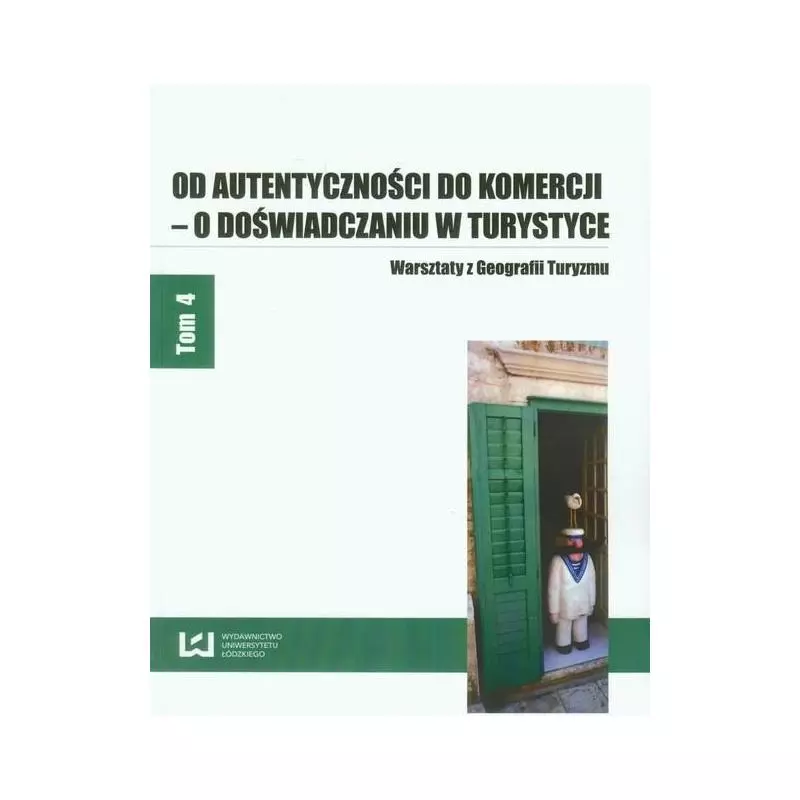 OD AUTENTYCZNOŚCI DO KOMERCJI – O DOŚWIADCZANIU W TURYSTYCE

Warsztaty z Geografii Turyzmu

Tom 4

WYDAWNICTWO UNIWERSYTETU ŁÓDZKIEGO